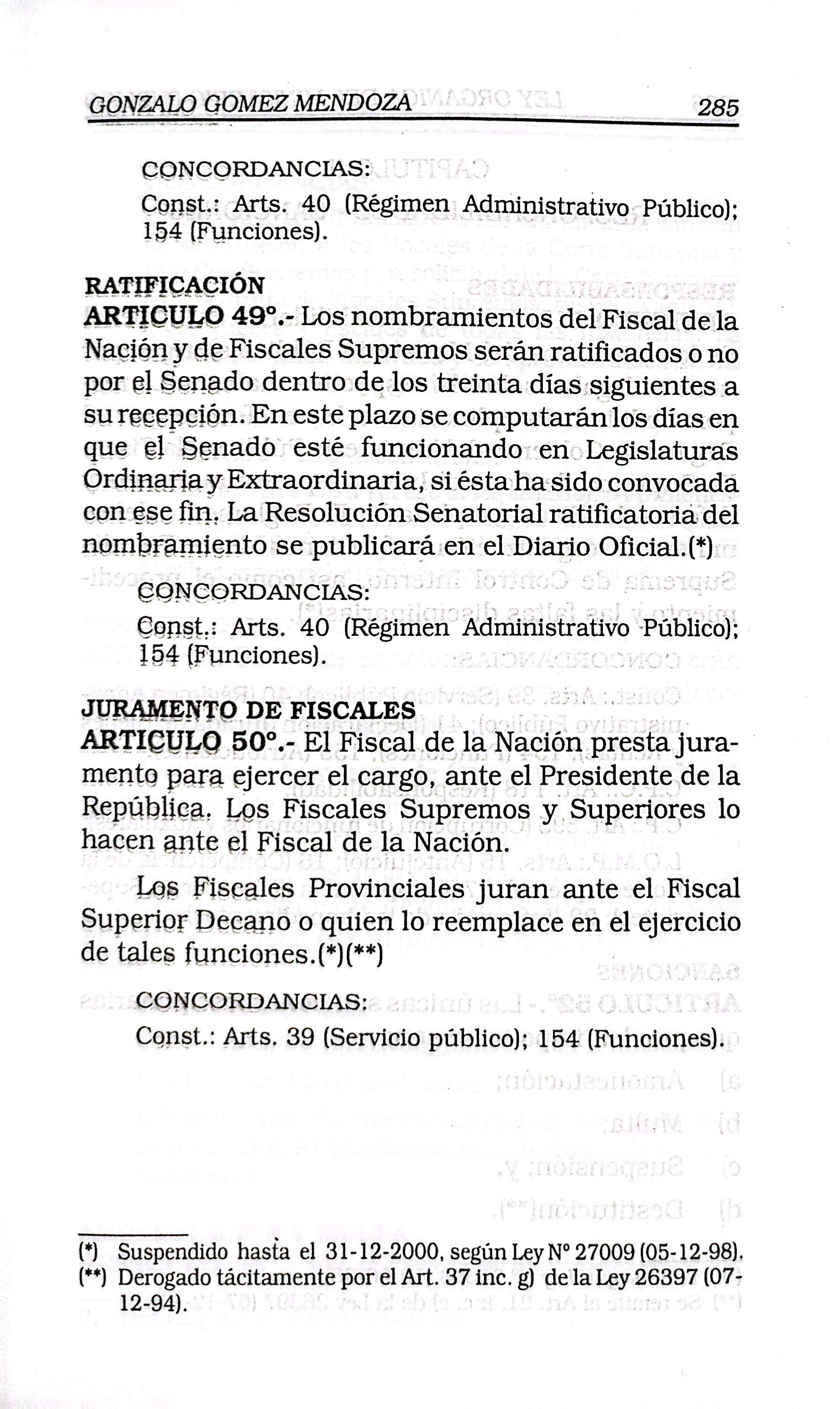 GONZALO GOMEZ MENDOZA 285

CONCORDANCIAS:

Const.: Arts. 40 (Régimen Administrativo Público); 154 (Funciones).

RATIFICACIÓN

ARTICULO 49°.- Los nombramientos del Fiscal de la Nación y de Fiscales Supremos serán ratificados o no por el Senado dentro de los treinta días siguientes a su recepción. En este plazo se computarán los días en que el Senado esté funcionando en Legislaturas Ordinaria y Extraordinaria, si ésta ha sido convocada con ese fin. La Resolución Senatorial ratificatoria del nombramiento se publicará en el Diario Oficial.(*)

CONCORDANCIAS:

Const.: Arts. 40 (Régimen Administrativo Público); 154 (Funciones).

JURAMENTO DE FISCALES

ARTICULO 50°.- El Fiscal de la Nación presta juramento para ejercer el cargo, ante el Presidente de la República. Los Fiscales Supremos y Superiores lo hacen ante el Fiscal de la Nación.

Los Fiscales Provinciales juran ante el Fiscal Superior Decano o quien lo reemplace en el ejercicio de tales funciones.(*)(**)

CONCORDANCIAS:

Const.: Arts. 39 (Servicio público); 154 (Funciones).

(*) Suspendido hasta el 31-12-2000, según Ley N° 27009 (05-12-98).
(**) Derogado tácitamente por el Art. 37 inc. g) de la Ley 26397 (07-12-94).